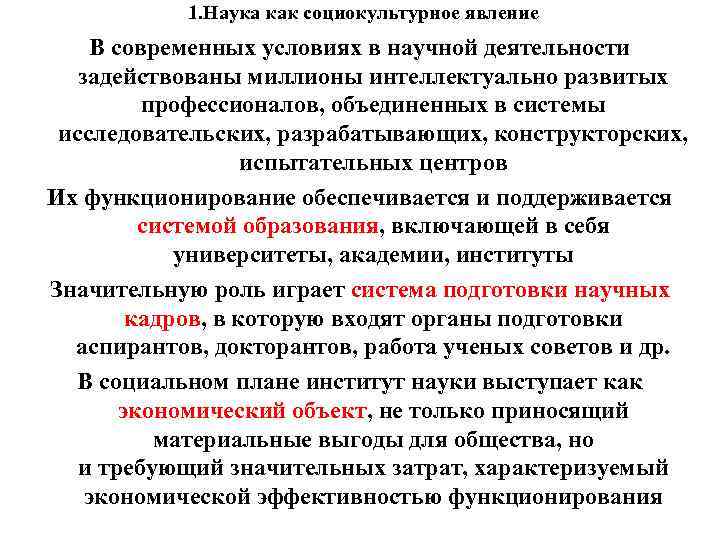 1.Наука как социокультурное явление

В современных условиях в научной деятельности задействованы миллионы интеллектуально развитых профессионалов, объединенных в системы исследовательских, разрабатывающих, конструкторских, испытательных центров

Их функционирование обеспечивается и поддерживается системой образования, включающей в себя университеты, академии, институты

Значительную роль играет система подготовки научных кадров, в которую входят органы подготовки аспирантов, докторантов, работа ученых советов и др.

В социальном плане институт науки выступает как экономический объект, не только приносящий материальные выгоды для общества, но и требующий значительных затрат, характеризуемый экономической эффективностью функционирования